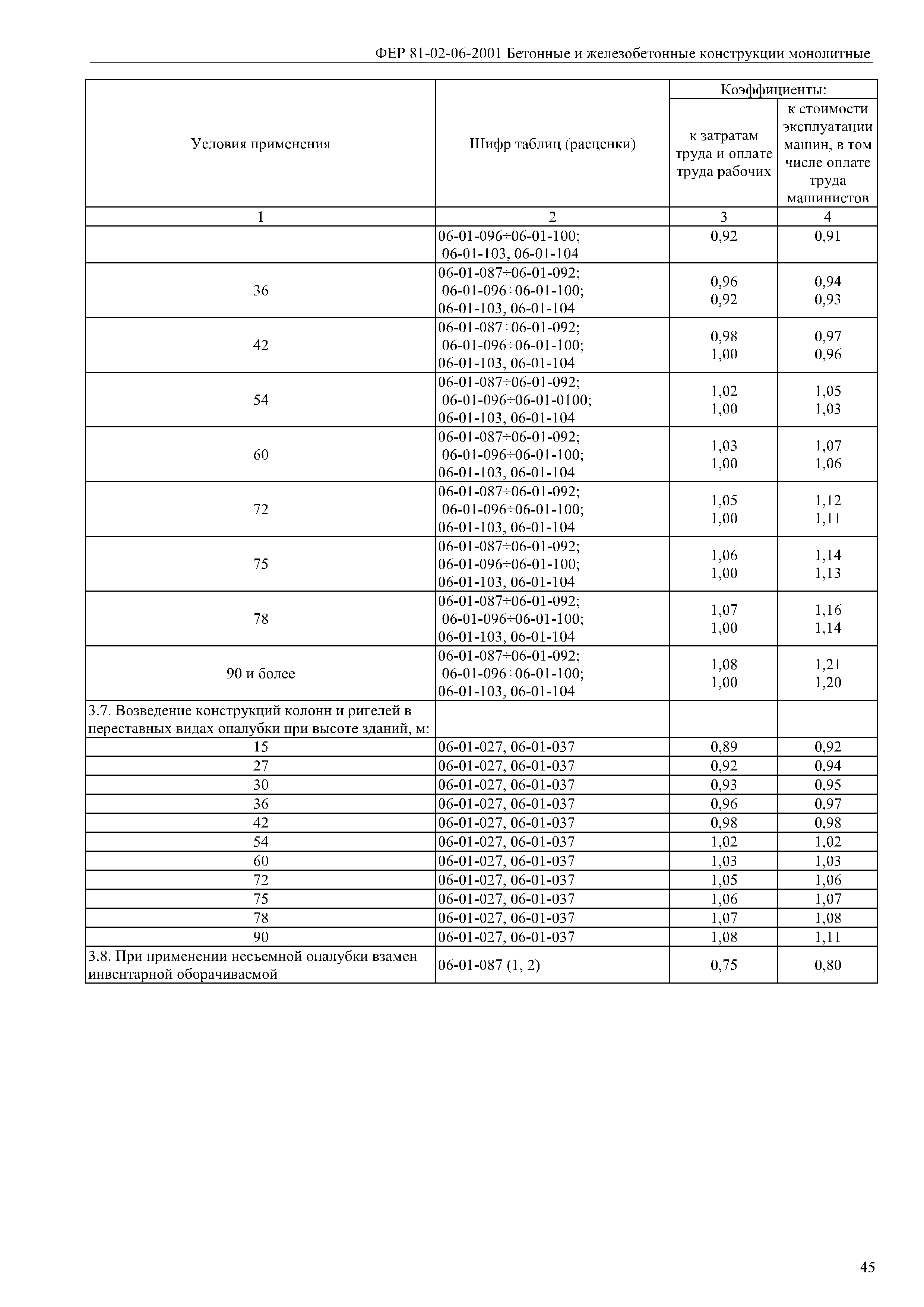 ФЕР 81-02-06-2001 Бетонные и железобетонные конструкции монолитные

| Условия применения | Шифр таблиц (расценки) | Коэффициенты: к затратам труда и оплате труда рабочих | Коэффициенты: к стоимости эксплуатации машин, в том числе оплате труда машинистов |
|---|---|---|---|
| 1 | 2 | 3 | 4 |
| | 06-01-096÷06-01-100; 06-01-103, 06-01-104 | 0,92 | 0,91 |
| 36 | 06-01-087÷06-01-092; 06-01-096÷06-01-100; 06-01-103, 06-01-104 | 0,96 0,92 | 0,94 0,93 |
| 42 | 06-01-087÷06-01-092; 06-01-096÷06-01-100; 06-01-103, 06-01-104 | 0,98 1,00 | 0,97 0,96 |
| 54 | 06-01-087÷06-01-092; 06-01-096÷06-01-0100; 06-01-103, 06-01-104 | 1,02 1,00 | 1,05 1,03 |
| 60 | 06-01-087÷06-01-092; 06-01-096÷06-01-100; 06-01-103, 06-01-104 | 1,03 1,00 | 1,07 1,06 |
| 72 | 06-01-087÷06-01-092; 06-01-096÷06-01-100; 06-01-103, 06-01-104 | 1,05 1,00 | 1,12 1,11 |
| 75 | 06-01-087÷06-01-092; 06-01-096÷06-01-100; 06-01-103, 06-01-104 | 1,06 1,00 | 1,14 1,13 |
| 78 | 06-01-087÷06-01-092; 06-01-096÷06-01-100; 06-01-103, 06-01-104 | 1,07 1,00 | 1,16 1,14 |
| 90 и более | 06-01-087÷06-01-092; 06-01-096÷06-01-100; 06-01-103, 06-01-104 | 1,08 1,00 | 1,21 1,20 |
| 3.7. Возведение конструкций колонн и ригелей в переставных видах опалубки при высоте зданий, м: | | | |
| 15 | 06-01-027, 06-01-037 | 0,89 | 0,92 |
| 27 | 06-01-027, 06-01-037 | 0,92 | 0,94 |
| 30 | 06-01-027, 06-01-037 | 0,93 | 0,95 |
| 36 | 06-01-027, 06-01-037 | 0,96 | 0,97 |
| 42 | 06-01-027, 06-01-037 | 0,98 | 0,98 |
| 54 | 06-01-027, 06-01-037 | 1,02 | 1,02 |
| 60 | 06-01-027, 06-01-037 | 1,03 | 1,03 |
| 72 | 06-01-027, 06-01-037 | 1,05 | 1,06 |
| 75 | 06-01-027, 06-01-037 | 1,06 | 1,07 |
| 78 | 06-01-027, 06-01-037 | 1,07 | 1,08 |
| 90 | 06-01-027, 06-01-037 | 1,08 | 1,11 |
| 3.8. При применении несъемной опалубки взамен инвентарной оборачиваемой | 06-01-087 (1, 2) | 0,75 | 0,80 |

45